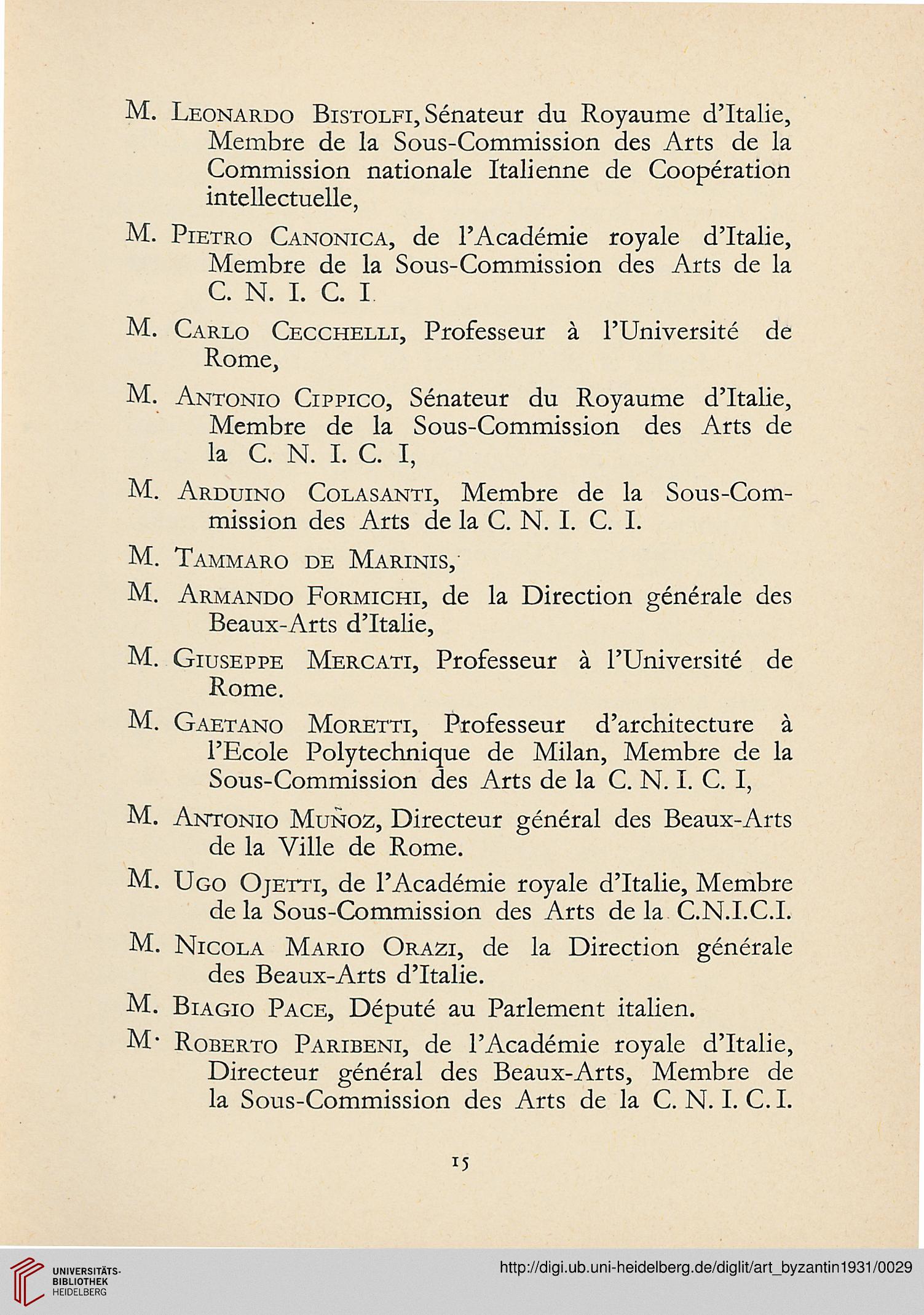 M. Leonardo Bistolfi, Sénateur du Royaume d'Italie, Membre de la Sous-Commission des Arts de la Commission nationale Italienne de Coopération intellectuelle,

M. Pietro Canonica, de l'Académie royale d'Italie, Membre de la Sous-Commission des Arts de la C. N. I. C. I.

M. Carlo Cecchelli, Professeur à l'Université de Rome,

M. Antonio Cippico, Sénateur du Royaume d'Italie, Membre de la Sous-Commission des Arts de la C. N. I. C. I,

M. Arduino Colasanti, Membre de la Sous-Commission des Arts de la C. N. I. C. I.

M. Tammaro de Marinis,

M. Armando Formichi, de la Direction générale des Beaux-Arts d'Italie,

M. Giuseppe Mercati, Professeur à l'Université de Rome.

M. Gaetano Moretti, Professeur d'architecture à l'Ecole Polytechnique de Milan, Membre de la Sous-Commission des Arts de la C. N. I. C. I,

M. Antonio Muñoz, Directeur général des Beaux-Arts de la Ville de Rome.

M. Ugo Ojetti, de l'Académie royale d'Italie, Membre de la Sous-Commission des Arts de la C.N.I.C.I.

M. Nicola Mario Orazi, de la Direction générale des Beaux-Arts d'Italie.

M. Biagio Pace, Député au Parlement italien.

M. Roberto Paribeni, de l'Académie royale d'Italie, Directeur général des Beaux-Arts, Membre de la Sous-Commission des Arts de la C. N. I. C. I.

15

UNIVERSITÄTS-BIBLIOTHEK HEIDELBERG

http://digi.ub.uni-heidelberg.de/diglit/art_byzantin1931/0029